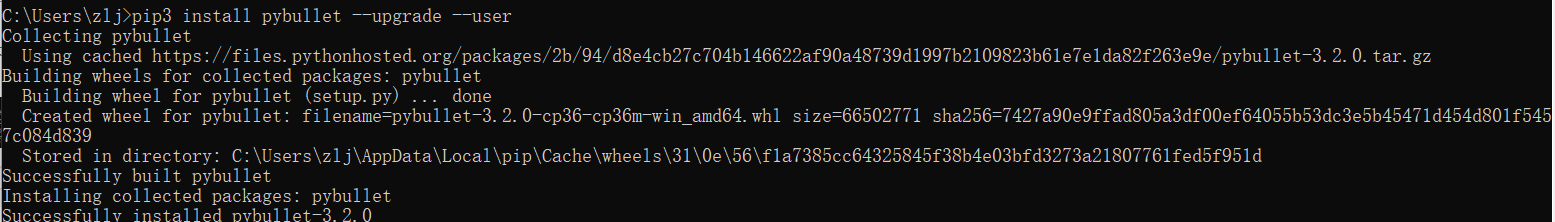 C:\Users\zlj>pip3 install pybullet --upgrade --user
Collecting pybullet
  Using cached https://files.pythonhosted.org/packages/2b/94/d8e4cb27c704b146622af90a48739d1997b2109823b61e7e1da82f263e9e/pybullet-3.2.0.tar.gz
Building wheels for collected packages: pybullet
  Building wheel for pybullet (setup.py) ... done
  Created wheel for pybullet: filename=pybullet-3.2.0-cp36-cp36m-win_amd64.whl size=66502771 sha256=7427a90e9ffad805a3df00ef64055b53dc3e5b45471d454d801f5457c084d839
  Stored in directory: C:\Users\zlj\AppData\Local\pip\Cache\wheels\31\0e\56\f1a7385cc64325845f38b4e03bfd3273a21807761fed5f951d
Successfully built pybullet
Installing collected packages: pybullet
Successfully installed pybullet-3.2.0